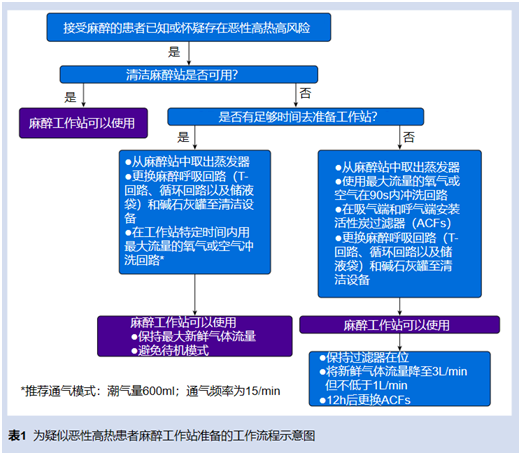 接受麻醉的患者已知或怀疑存在恶性高热高风险

是

清洁麻醉站是否可用?

是

否

麻醉工作站可以使用

是否有足够时间去准备工作站?

是

否

●从麻醉站中取出蒸发器
●更换麻醉呼吸回路（T-回路、循环回路以及储液袋）和碱石灰罐至清洁设备
●在工作站特定时间内用最大流量的氧气或空气冲洗回路*

●从麻醉站中取出蒸发器
●使用最大流量的氧气或空气在90s内冲洗回路
●在吸气端和呼气端安装活性炭过滤器（ACFs）
●更换麻醉呼吸回路（T-回路、循环回路以及储液袋）和碱石灰罐至清洁设备

麻醉工作站可以使用
●保持最大新鲜气体流量
●避免待机模式

麻醉工作站可以使用

●保持过滤器在位
●将新鲜气体流量降至3L/min但不低于1L/min
●12h后更换ACFs

*推荐通气模式：潮气量600ml；通气频率为15/min

表1 为疑似恶性高热患者麻醉工作站准备的工作流程示意图